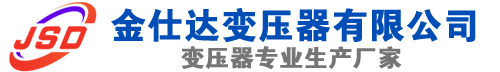 JSD
金仕达变压器有限公司
变压器专业生产厂家